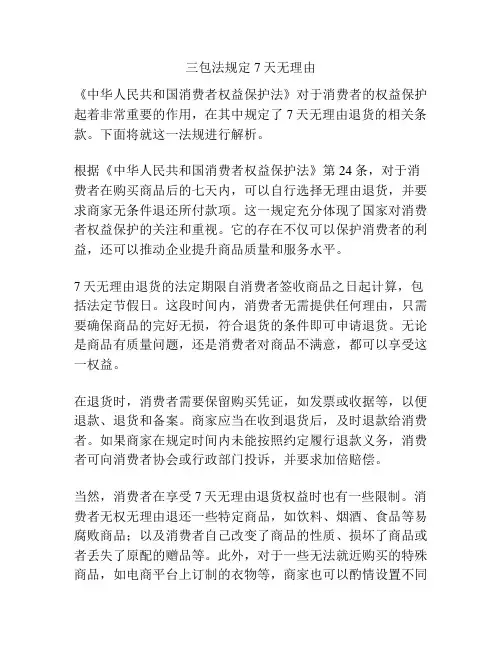 三包法规定 7 天无理由

《中华人民共和国消费者权益保护法》对于消费者的权益保护起着非常重要的作用，在其中规定了 7 天无理由退货的相关条款。下面将就这一法规进行解析。

根据《中华人民共和国消费者权益保护法》第 24 条，对于消费者在购买商品后的七天内，可以自行选择无理由退货，并要求商家无条件退还所付款项。这一规定充分体现了国家对消费者权益保护的关注和重视。它的存在不仅可以保护消费者的利益，还可以推动企业提升商品质量和服务水平。

7 天无理由退货的法定期限自消费者签收商品之日起计算，包括法定节假日。这段时间内，消费者无需提供任何理由，只需要确保商品的完好无损，符合退货的条件即可申请退货。无论是商品有质量问题，还是消费者对商品不满意，都可以享受这一权益。

在退货时，消费者需要保留购买凭证，如发票或收据等，以便退款、退货和备案。商家应当在收到退货后，及时退款给消费者。如果商家在规定时间内未能按照约定履行退款义务，消费者可向消费者协会或行政部门投诉，并要求加倍赔偿。

当然，消费者在享受 7 天无理由退货权益时也有一些限制。消费者无权无理由退还一些特定商品，如饮料、烟酒、食品等易腐败商品；以及消费者自己改变了商品的性质、损坏了商品或者丢失了原配的赠品等。此外，对于一些无法就近购买的特殊商品，如电商平台上订制的衣物等，商家也可以酌情设置不同